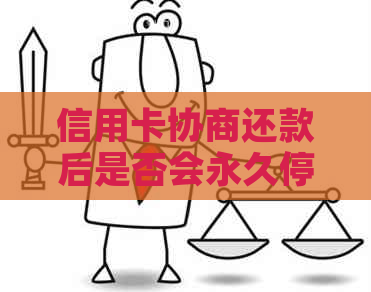 信用卡协商还款后是否会永久停